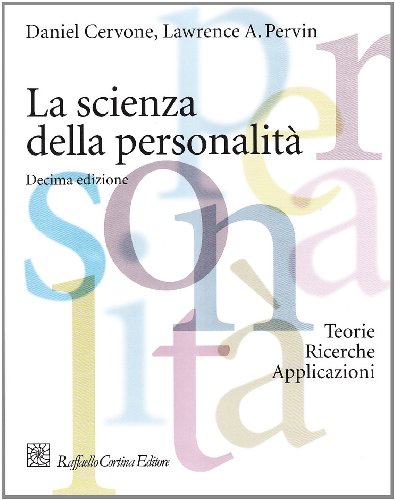 Daniel Cervone, Lawrence A. Pervin

La scienza della personalità

Decima edizione

Teorie
Ricerche
Applicazioni

Raffaello Cortina Editore